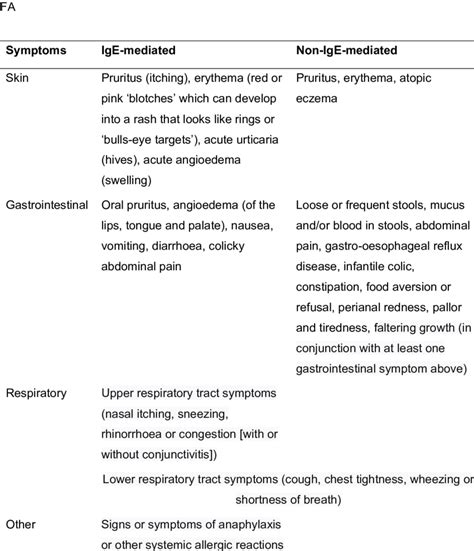 FA

| Symptoms | IgE-mediated | Non-IgE-mediated |
|---|---|---|
| Skin | Pruritus (itching), erythema (red or pink 'blotches' which can develop into a rash that looks like rings or 'bulls-eye targets'), acute urticaria (hives), acute angioedema (swelling) | Pruritus, erythema, atopic eczema |
| Gastrointestinal | Oral pruritus, angioedema (of the lips, tongue and palate), nausea, vomiting, diarrhoea, colicky abdominal pain | Loose or frequent stools, mucus and/or blood in stools, abdominal pain, gastro-oesophageal reflux disease, infantile colic, constipation, food aversion or refusal, perianal redness, pallor and tiredness, faltering growth (in conjunction with at least one gastrointestinal symptom above) |
| Respiratory | Upper respiratory tract symptoms (nasal itching, sneezing, rhinorrhoea or congestion [with or without conjunctivitis]) | |
| | Lower respiratory tract symptoms (cough, chest tightness, wheezing or shortness of breath) | |
| Other | Signs or symptoms of anaphylaxis or other systemic allergic reactions | |